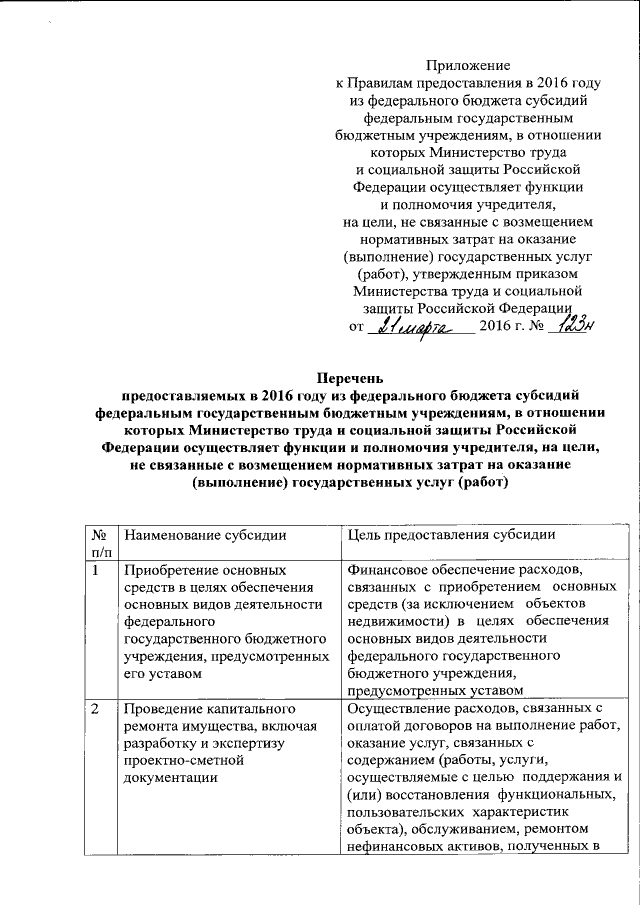 Приложение
к Правилам предоставления в 2016 году из федерального бюджета субсидий федеральным государственным бюджетным учреждениям, в отношении которых Министерство труда и социальной защиты Российской Федерации осуществляет функции и полномочия учредителя, на цели, не связанные с возмещением нормативных затрат на оказание (выполнение) государственных услуг (работ), утвержденным приказом Министерства труда и социальной защиты Российской Федерации
от 21 марта 2016 г. № 123н

Перечень
предоставляемых в 2016 году из федерального бюджета субсидий федеральным государственным бюджетным учреждениям, в отношении которых Министерство труда и социальной защиты Российской Федерации осуществляет функции и полномочия учредителя, на цели, не связанные с возмещением нормативных затрат на оказание (выполнение) государственных услуг (работ)

| № п/п | Наименование субсидии | Цель предоставления субсидии |
|---|---|---|
| 1 | Приобретение основных средств в целях обеспечения основных видов деятельности федерального государственного бюджетного учреждения, предусмотренных его уставом | Финансовое обеспечение расходов, связанных с приобретением основных средств (за исключением объектов недвижимости) в целях обеспечения основных видов деятельности федерального государственного бюджетного учреждения, предусмотренных уставом |
| 2 | Проведение капитального ремонта имущества, включая разработку и экспертизу проектно-сметной документации | Осуществление расходов, связанных с оплатой договоров на выполнение работ, оказание услуг, связанных с содержанием (работы, услуги, осуществляемые с целью поддержания и (или) восстановления функциональных, пользовательских характеристик объекта), обслуживанием, ремонтом нефинансовых активов, полученных в |